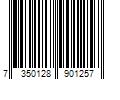 7 350128 901257